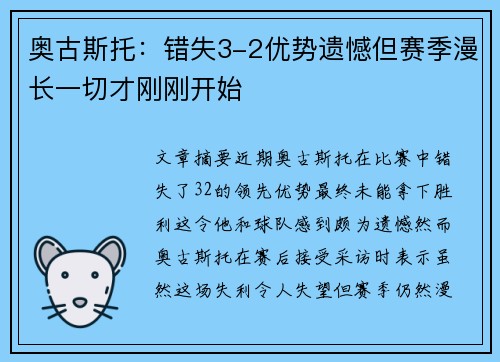 奥古斯托：错失3-2优势遗憾但赛季漫长一切才刚刚开始

文章摘要近期奥古斯托在比赛中错失了32的领先优势最终未能拿下胜利这令他和球队感到颇为遗憾然而奥古斯托在赛后接受采访时表示虽然这场失利令人失望但赛季仍然漫